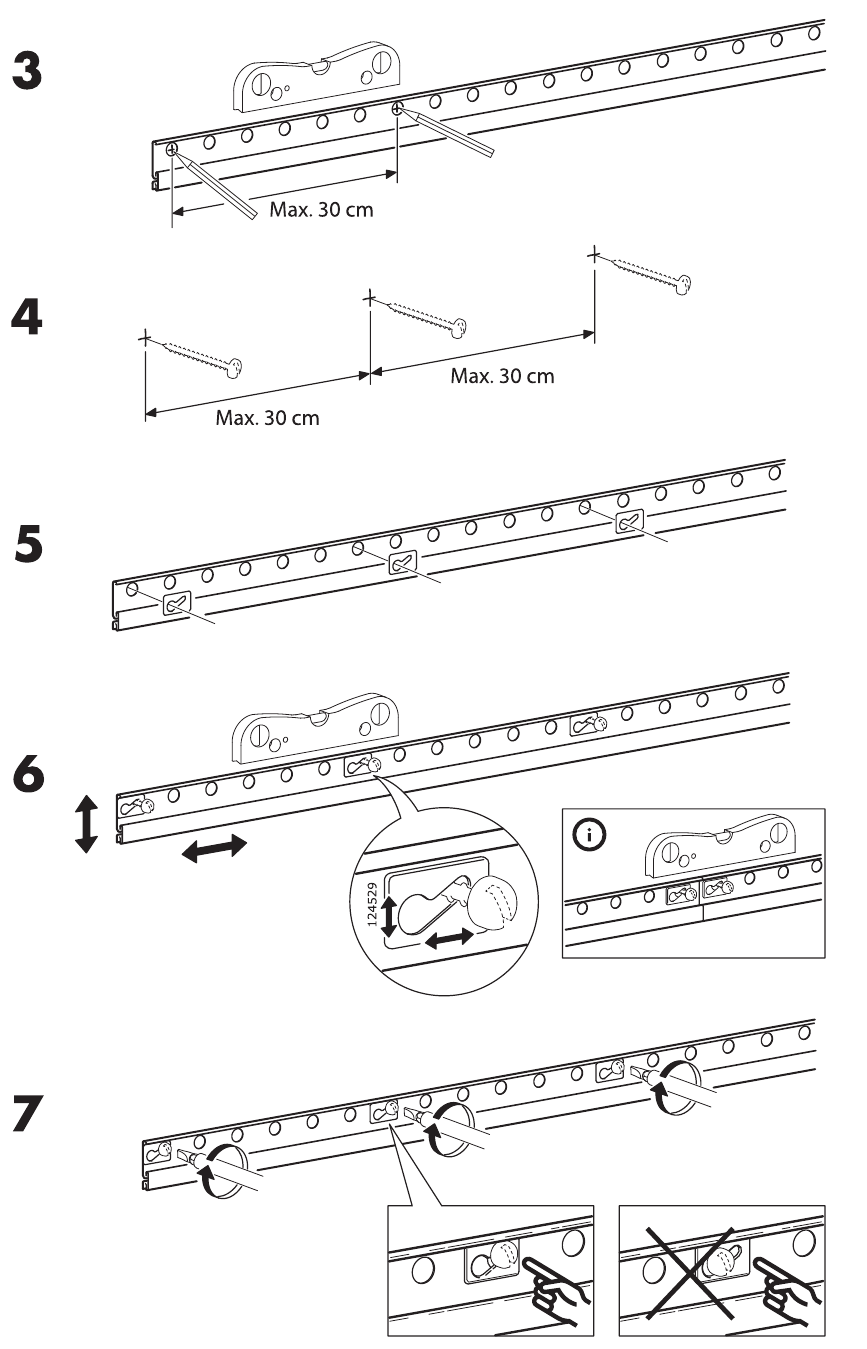 3

Max. 30 cm

4

Max. 30 cm

Max. 30 cm

5

6

124529

i

7